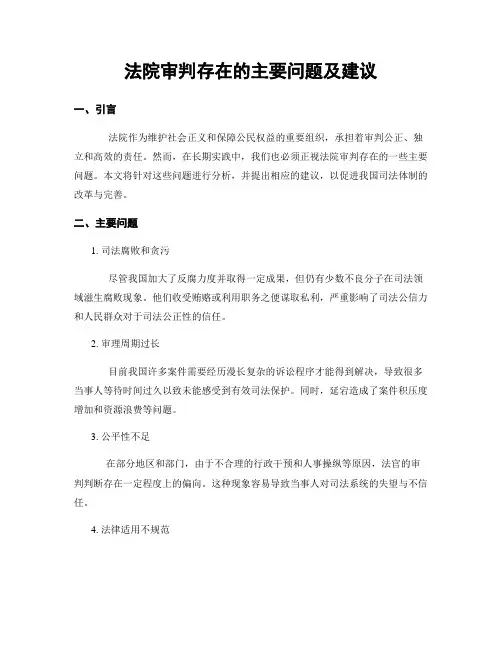 法院审判存在的主要问题及建议

一、引言

法院作为维护社会正义和保障公民权益的重要组织，承担着审判公正、独立和高效的责任。然而，在长期实践中，我们也必须正视法院审判存在的一些主要问题。本文将针对这些问题进行分析，并提出相应的建议，以促进我国司法体制的改革与完善。

二、主要问题

1. 司法腐败和贪污

尽管我国加大了反腐力度并取得一定成果，但仍有少数不良分子在司法领域滋生腐败现象。他们收受贿赂或利用职务之便谋取私利，严重影响了司法公信力和人民群众对于司法公正性的信任。

2. 审理周期过长

目前我国许多案件需要经历漫长复杂的诉讼程序才能得到解决，导致很多当事人等待时间过久以致未能感受到有效司法保护。同时，延宕造成了案件积压度增加和资源浪费等问题。

3. 公平性不足

在部分地区和部门，由于不合理的行政干预和人事操纵等原因，法官的审判判断存在一定程度上的偏向。这种现象容易导致当事人对司法系统的失望与不信任。

4. 法律适用不规范